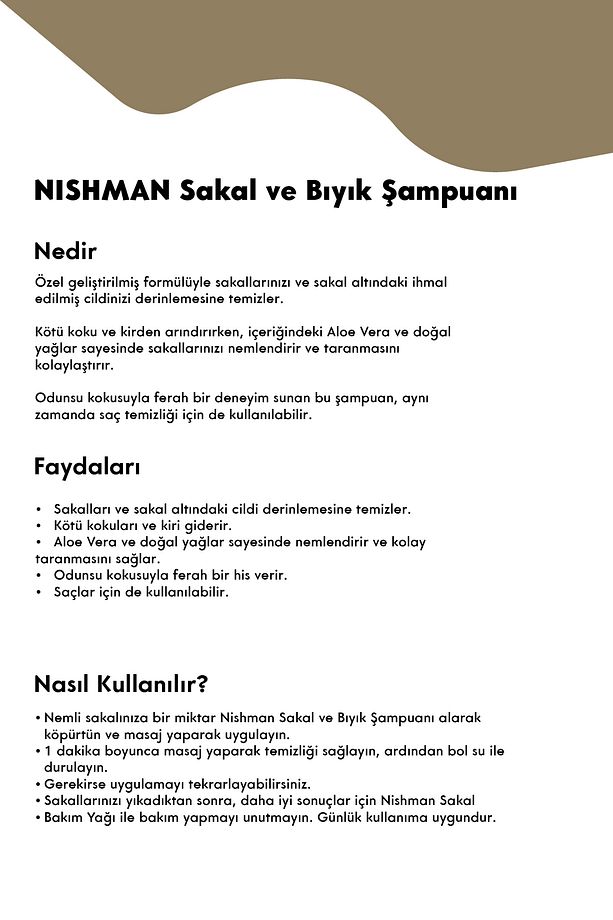 NISHMAN Sakal ve Bıyık Şampuanı

Nedir

Özel geliştirilmiş formülüyle sakallarınızı ve sakal altındaki ihmal edilmiş cildinizi derinlemesine temizler.

Kötü koku ve kirden arındırırken, içeriğindeki Aloe Vera ve doğal yağlar sayesinde sakallarınızı nemlendirir ve taranmasını kolaylaştırır.

Odunsu kokusuyla ferah bir deneyim sunan bu şampuan, aynı zamanda saç temizliği için de kullanılabilir.

Faydaları

• Sakalları ve sakal altındaki cildi derinlemesine temizler.
• Kötü kokuları ve kiri giderir.
• Aloe Vera ve doğal yağlar sayesinde nemlendirir ve kolay taranmasını sağlar.
• Odunsu kokusuyla ferah bir his verir.
• Saçlar için de kullanılabilir.

Nasıl Kullanılır?

• Nemli sakalınıza bir miktar Nishman Sakal ve Bıyık Şampuanı alarak köpürtün ve masaj yaparak uygulayın.
• 1 dakika boyunca masaj yaparak temizliği sağlayın, ardından bol su ile durulayın.
• Gerekirse uygulamayı tekrarlayabilirsiniz.
• Sakallarınızı yıkadıktan sonra, daha iyi sonuçlar için Nishman Sakal
• Bakım Yağı ile bakım yapmayı unutmayın. Günlük kullanıma uygundur.